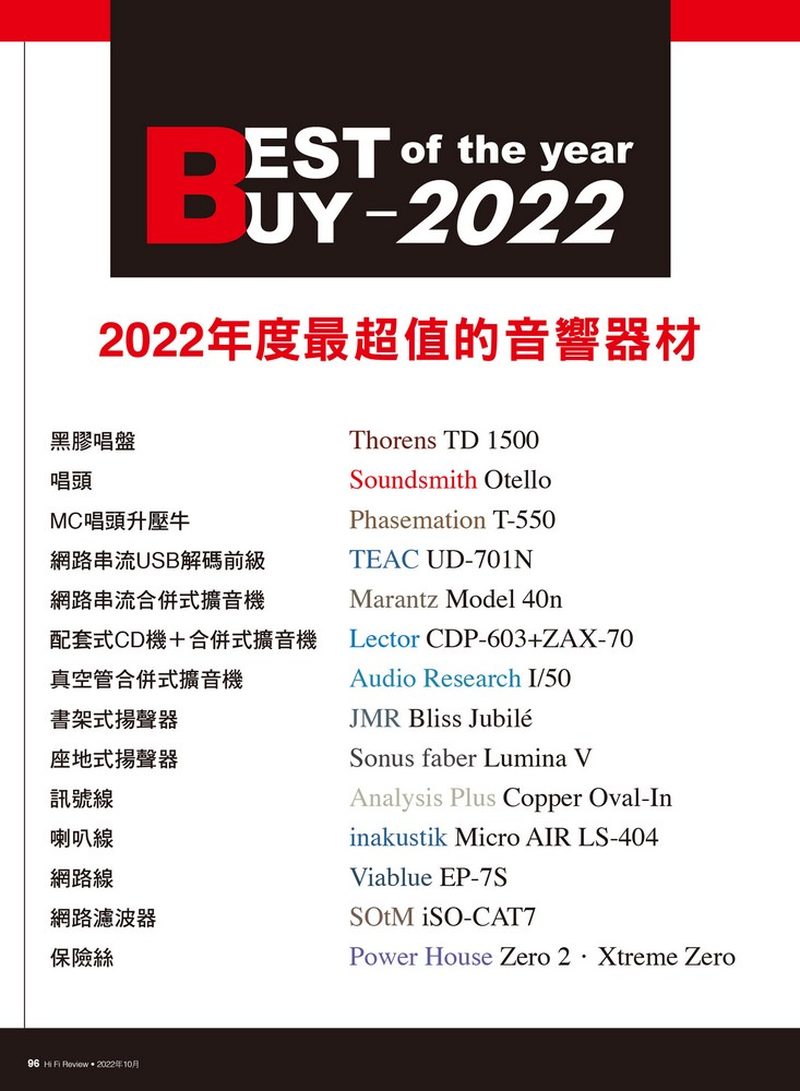 BEST of the year
BUY - 2022

2022年度最超值的音響器材

黑膠唱盤 Thorens TD 1500
唱頭 Soundsmith Otello
MC唱頭升壓牛 Phasemation T-550
網路串流USB解碼前級 TEAC UD-701N
網路串流合併式擴音機 Marantz Model 40n
配套式CD機+合併式擴音機 Lector CDP-603+ZAX-70
真空管合併式擴音機 Audio Research I/50
書架式揚聲器 JMR Bliss Jubilé
座地式揚聲器 Sonus faber Lumina V
訊號線 Analysis Plus Copper Oval-In
喇叭線 inakustik Micro AIR LS-404
網路線 Viablue EP-7S
網路濾波器 SOtM iSO-CAT7
保險絲 Power House Zero 2 · Xtreme Zero

96 Hi Fi Review • 2022年10月